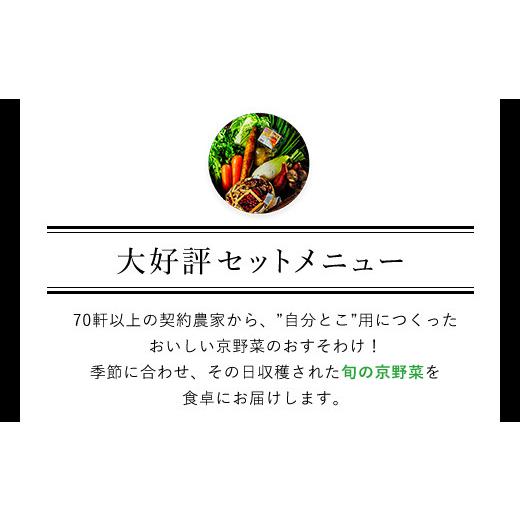 大好評セットメニュー

70軒以上の契約農家から、"自分とこ"用につくった
おいしい京野菜のおすそわけ！
季節に合わせ、その日収穫された旬の京野菜を
食卓にお届けします。